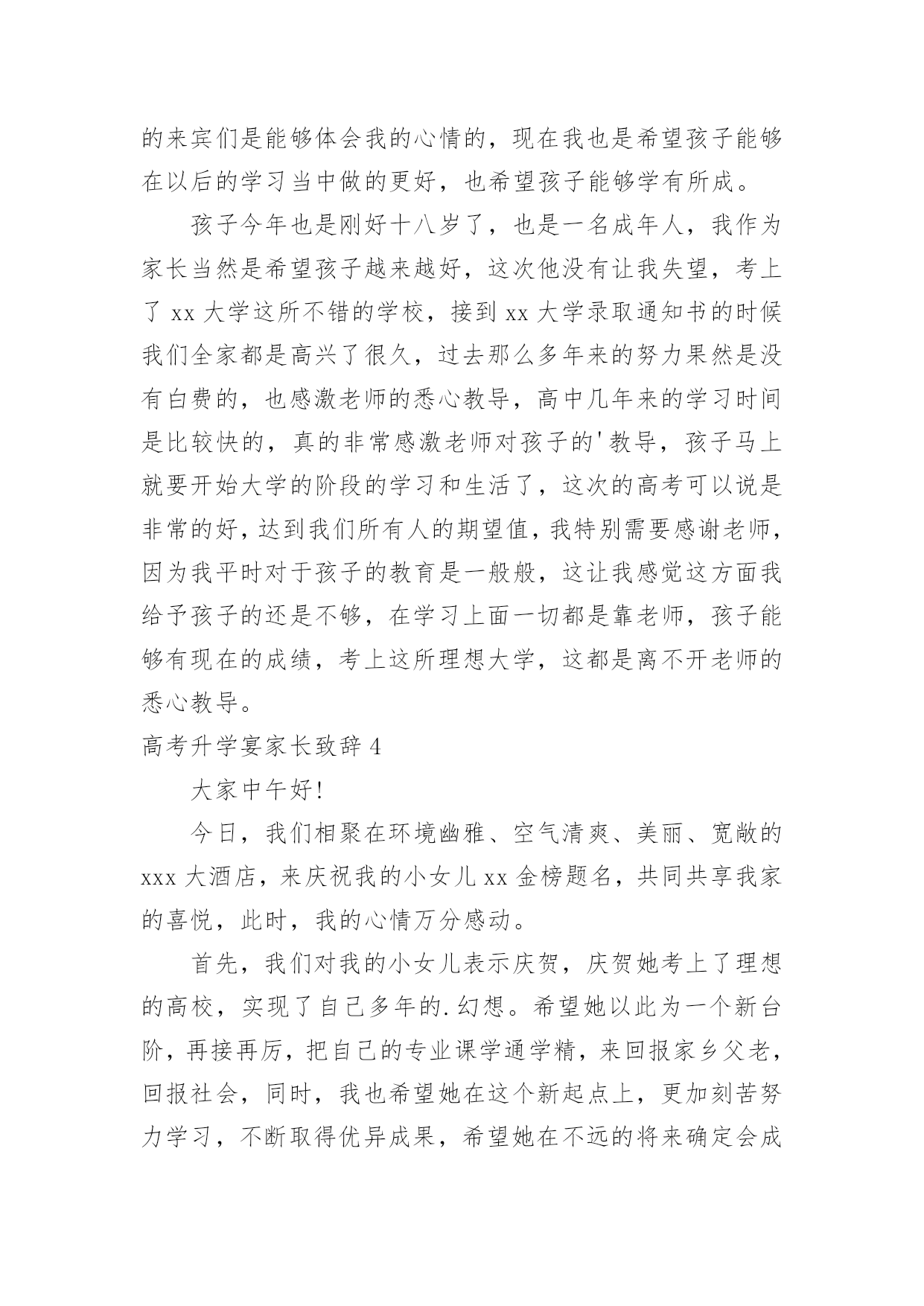 的来宾们是能够体会我的心情的，现在我也是希望孩子能够在以后的学习当中做的更好，也希望孩子能够学有所成。

孩子今年也是刚好十八岁了，也是一名成年人，我作为家长当然是希望孩子越来越好，这次他没有让我失望，考上了 xx 大学这所不错的学校，接到 xx 大学录取通知书的时候我们全家都是高兴了很久，过去那么多年来的努力果然是没有白费的，也感激老师的悉心教导，高中几年来的学习时间是比较快的，真的非常感激老师对孩子的'教导，孩子马上就要开始大学的阶段的学习和生活了，这次的高考可以说是非常的好，达到我们所有人的期望值，我特别需要感谢老师，因为我平时对于孩子的教育是一般般，这让我感觉这方面我给予孩子的还是不够，在学习上面一切都是靠老师，孩子能够有现在的成绩，考上这所理想大学，这都是离不开老师的悉心教导。

高考升学宴家长致辞 4

大家中午好!

今日，我们相聚在环境幽雅、空气清爽、美丽、宽敞的 xxx 大酒店，来庆祝我的小女儿 xx 金榜题名，共同共享我家的喜悦，此时，我的心情万分感动。

首先，我们对我的小女儿表示庆贺，庆贺她考上了理想的高校，实现了自己多年的.幻想。希望她以此为一个新台阶，再接再厉，把自己的专业课学通学精，来回报家乡父老，回报社会，同时，我也希望她在这个新起点上，更加刻苦努力学习，不断取得优异成果，希望她在不远的将来确定会成